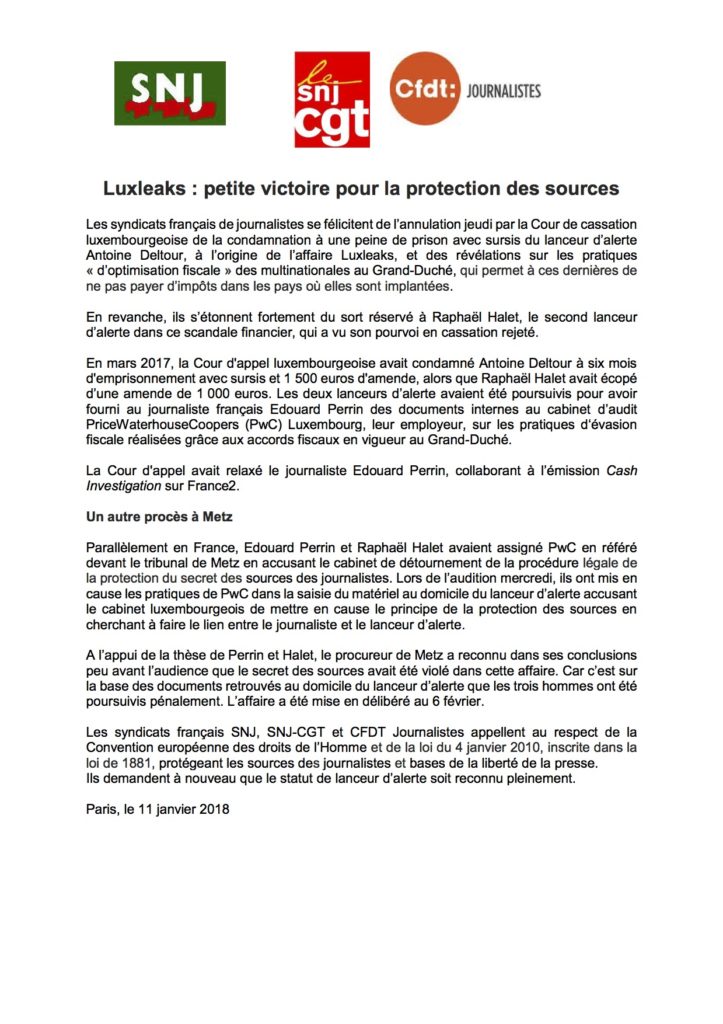 SNJ

le snj cgt

Cfdt: JOURNALISTES

Luxleaks : petite victoire pour la protection des sources

Les syndicats français de journalistes se félicitent de l'annulation jeudi par la Cour de cassation luxembourgeoise de la condamnation à une peine de prison avec sursis du lanceur d'alerte Antoine Deltour, à l'origine de l'affaire Luxleaks, et des révélations sur les pratiques « d'optimisation fiscale » des multinationales au Grand-Duché, qui permet à ces dernières de ne pas payer d'impôts dans les pays où elles sont implantées.

En revanche, ils s'étonnent fortement du sort réservé à Raphaël Halet, le second lanceur d'alerte dans ce scandale financier, qui a vu son pourvoi en cassation rejeté.

En mars 2017, la Cour d'appel luxembourgeoise avait condamné Antoine Deltour à six mois d'emprisonnement avec sursis et 1 500 euros d'amende, alors que Raphaël Halet avait écopé d'une amende de 1 000 euros. Les deux lanceurs d'alerte avaient été poursuivis pour avoir fourni au journaliste français Edouard Perrin des documents internes au cabinet d'audit PriceWaterhouseCoopers (PwC) Luxembourg, leur employeur, sur les pratiques d'évasion fiscale réalisées grâce aux accords fiscaux en vigueur au Grand-Duché.

La Cour d'appel avait relaxé le journaliste Edouard Perrin, collaborant à l'émission Cash Investigation sur France2.

Un autre procès à Metz

Parallèlement en France, Edouard Perrin et Raphaël Halet avaient assigné PwC en référé devant le tribunal de Metz en accusant le cabinet de détournement de la procédure légale de la protection du secret des sources des journalistes. Lors de l'audition mercredi, ils ont mis en cause les pratiques de PwC dans la saisie du matériel au domicile du lanceur d'alerte accusant le cabinet luxembourgeois de mettre en cause le principe de la protection des sources en cherchant à faire le lien entre le journaliste et le lanceur d'alerte.

A l'appui de la thèse de Perrin et Halet, le procureur de Metz a reconnu dans ses conclusions peu avant l'audience que le secret des sources avait été violé dans cette affaire. Car c'est sur la base des documents retrouvés au domicile du lanceur d'alerte que les trois hommes ont été poursuivis pénalement. L'affaire a été mise en délibéré au 6 février.

Les syndicats français SNJ, SNJ-CGT et CFDT Journalistes appellent au respect de la Convention européenne des droits de l'Homme et de la loi du 4 janvier 2010, inscrite dans la loi de 1881, protégeant les sources des journalistes et bases de la liberté de la presse.
Ils demandent à nouveau que le statut de lanceur d'alerte soit reconnu pleinement.

Paris, le 11 janvier 2018